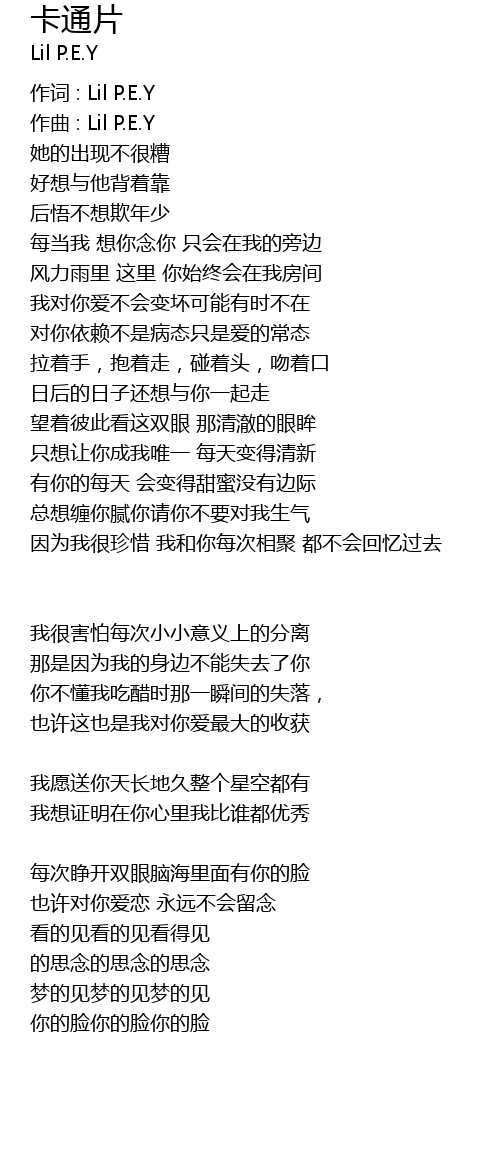 卡通片
Lil P.E.Y

作词 : Lil P.E.Y
作曲 : Lil P.E.Y
她的出现不很糟
好想与他背着靠
后悟不想欺年少
每当我 想你念你 只会在我的旁边
风力雨里 这里 你始终会在我房间
我对你爱不会变坏可能有时不在
对你依赖不是病态只是爱的常态
拉着手，抱着走，碰着头，吻着口
日后的日子还想与你一起走
望着彼此看这双眼 那清澈的眼眸
只想让你成我唯一 每天变得清新
有你的每天 会变得甜蜜没有边际
总想缠你腻你请你不要对我生气
因为我很珍惜 我和你每次相聚 都不会回忆过去

我很害怕每次小小意义上的分离
那是因为我的身边不能失去了你
你不懂我吃醋时那一瞬间的失落，
也许这也是我对你爱最大的收获

我愿送你天长地久整个星空都有
我想证明在你心里我比谁都优秀

每次睁开双眼脑海里面有你的脸
也许对你爱恋 永远不会留念
看的见看的见看得见
的思念的思念的思念
梦的见梦的见梦的见
你的脸你的脸你的脸